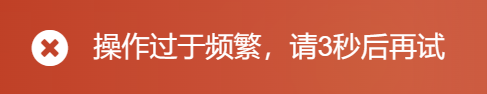 操作过于频繁，请3秒后再试